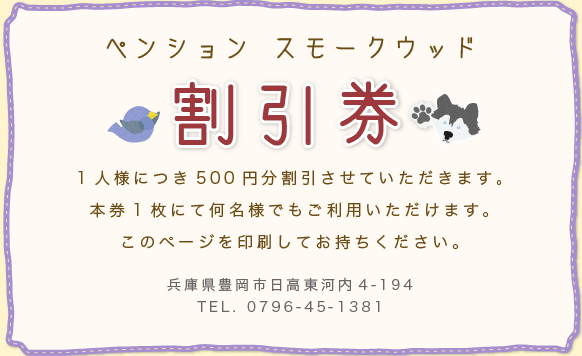 ペンション スモークウッド

割引券

1人様につき500円分割引させていただきます。
本券1枚にて何名様でもご利用いただけます。
このページを印刷してお持ちください。

兵庫県豊岡市日高東河内4-194
TEL. 0796-45-1381